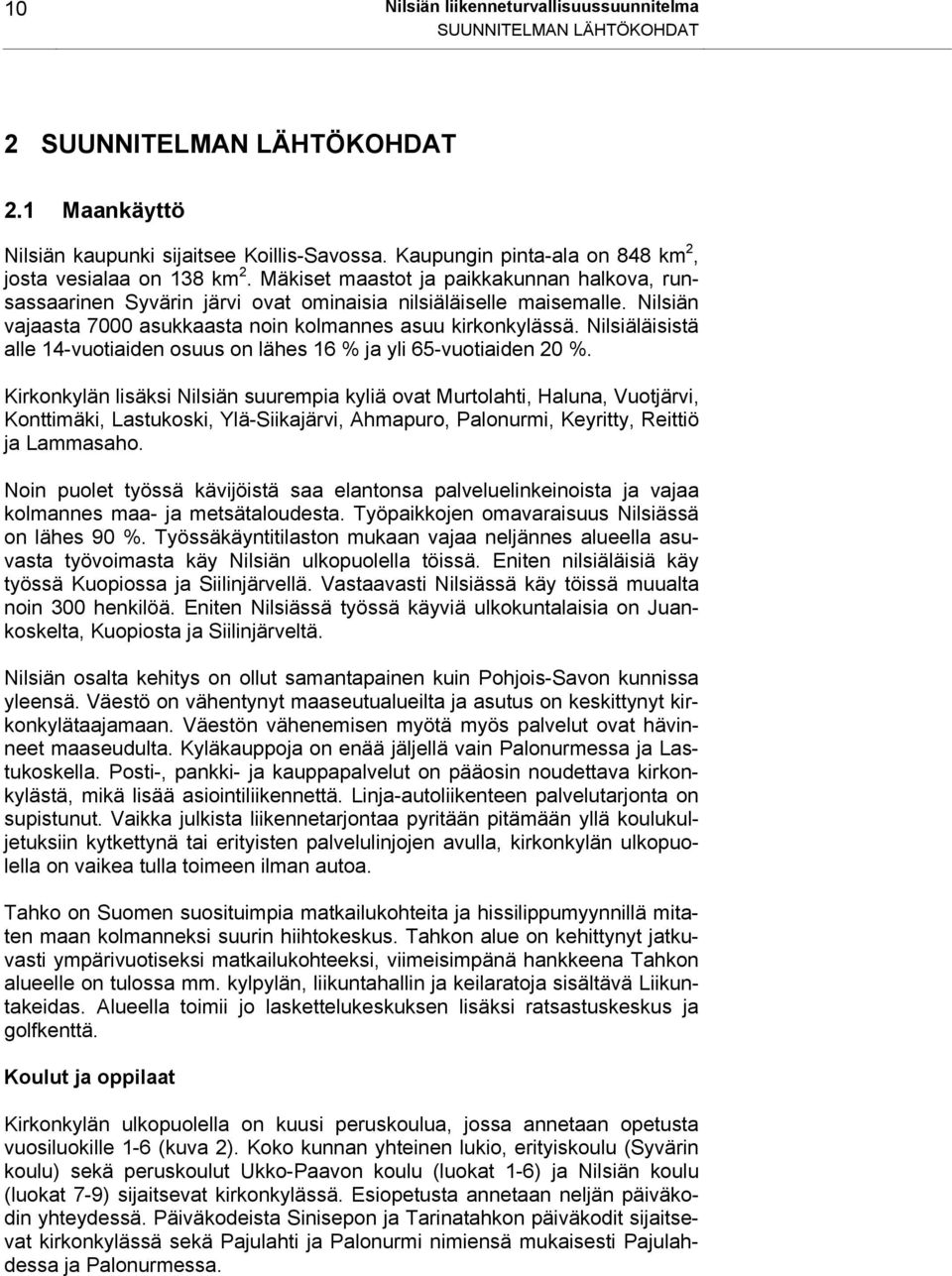 10

Nilsiän liikenneturvallisuussuunnitelma
SUUNNITELMAN LÄHTÖKOHDAT

2 SUUNNITELMAN LÄHTÖKOHDAT

2.1 Maankäyttö

Nilsiän kaupunki sijaitsee Koillis-Savossa. Kaupungin pinta-ala on 848 km$^2$, josta vesialaa on 138 km$^2$. Mäkiset maastot ja paikkakunnan halkova, runsassaarinen Syvärin järvi ovat ominaisia nilsiäläiselle maisemalle. Nilsiän vajaasta 7000 asukkaasta noin kolmannes asuu kirkonkylässä. Nilsiäläisistä alle 14-vuotiaiden osuus on lähes 16 % ja yli 65-vuotiaiden 20 %.

Kirkonkylän lisäksi Nilsiän suurempia kyliä ovat Murtolahti, Haluna, Vuotjärvi, Konttimäki, Lastukoski, Ylä-Siikajärvi, Ahmapuro, Palonurmi, Keyritty, Reittiö ja Lammasaho.

Noin puolet työssä kävijöistä saa elantonsa palveluelinkeinoista ja vajaa kolmannes maa- ja metsätaloudesta. Työpaikkojen omavaraisuus Nilsiässä on lähes 90 %. Työssäkäyntitilaston mukaan vajaa neljännes alueella asuvasta työvoimasta käy Nilsiän ulkopuolella töissä. Eniten nilsiäläisiä käy työssä Kuopiossa ja Siilinjärvellä. Vastaavasti Nilsiässä käy töissä muualta noin 300 henkilöä. Eniten Nilsiässä työssä käyviä ulkokuntalaisia on Juankoskelta, Kuopiosta ja Siilinjärveltä.

Nilsiän osalta kehitys on ollut samantapainen kuin Pohjois-Savon kunnissa yleensä. Väestö on vähentynyt maaseutualueilta ja asutus on keskittynyt kirkonkylätaajamaan. Väestön vähenemisen myötä myös palvelut ovat hävinneet maaseudulta. Kyläkauppoja on enää jäljellä vain Palonurmessa ja Lastukoskella. Posti-, pankki- ja kauppapalvelut on pääosin noudettava kirkonkylästä, mikä lisää asiointiliikennettä. Linja-autoliikenteen palvelutarjonta on supistunut. Vaikka julkista liikennetarjontaa pyritään pitämään yllä koulukuljetuksiin kytkettynä tai erityisten palvelulinjojen avulla, kirkonkylän ulkopuolella on vaikea tulla toimeen ilman autoa.

Tahko on Suomen suosituimpia matkailukohteita ja hissilippumyynnillä mitaten maan kolmanneksi suurin hiihtokeskus. Tahkon alue on kehittynyt jatkuvasti ympärivuotiseksi matkailukohteeksi, viimeisimpänä hankkeena Tahkon alueelle on tulossa mm. kylpylän, liikuntahallin ja keilaratoja sisältävä Liikuntakeidas. Alueella toimii jo laskettelukeskuksen lisäksi ratsastuskeskus ja golfkenttä.

Koulut ja oppilaat

Kirkonkylän ulkopuolella on kuusi peruskoulua, jossa annetaan opetusta vuosiluokille 1-6 (kuva 2). Koko kunnan yhteinen lukio, erityiskoulu (Syvärin koulu) sekä peruskoulut Ukko-Paavon koulu (luokat 1-6) ja Nilsiän koulu (luokat 7-9) sijaitsevat kirkonkylässä. Esiopetusta annetaan neljän päiväkodin yhteydessä. Päiväkodeista Sinisepon ja Tarinatahkon päiväkodit sijaitsevat kirkonkylässä sekä Pajulahti ja Palonurmi nimiensä mukaisesti Pajulahdessa ja Palonurmessa.